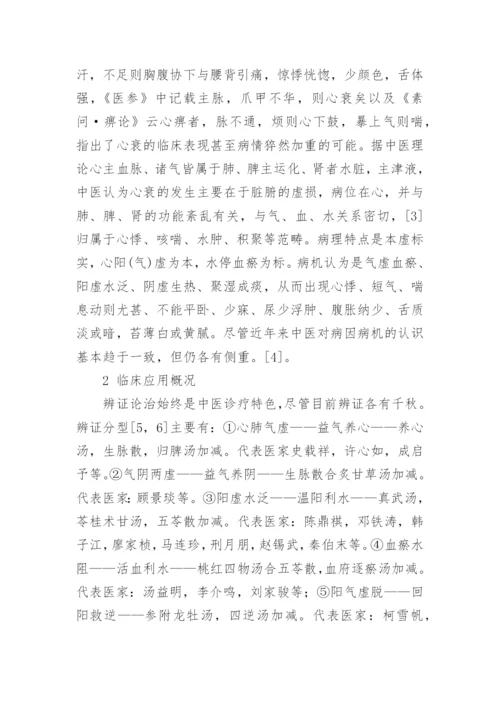 汗，不足则胸腹协下与腰背引痛，惊悸恍惚，少颜色，舌体强，《医参》中记载主脉，爪甲不华，则心衰矣以及《素问·痹论》云心痹者，脉不通，烦则心下鼓，暴上气则喘，指出了心衰的临床表现甚至病情猝然加重的可能。据中医理论心主血脉、诸气皆属于肺、脾主运化、肾者水脏，主津液，中医认为心衰的发生主要在于脏腑的虚损，病位在心，并与肺、脾、肾的功能紊乱有关，与气、血、水关系密切，[3]归属于心悸、咳喘、水肿、积聚等范畴。病理特点是本虚标实，心阳(气)虚为本，水停血瘀为标。病机认为是气虚血瘀、阳虚水泛、阴虚生热、聚湿成痰，从而出现心悸、短气、喘息动则尤甚、不能平卧、少寐、尿少浮肿、腹胀纳少、舌质淡或暗，苔薄白或黄腻。尽管近年来中医对病因病机的认识基本趋于一致，但仍各有侧重。[4]。

2 临床应用概况

辨证论治始终是中医诊疗特色，尽管目前辨证各有千秋。辨证分型[5，6]主要有：①心肺气虚——益气养心——养心汤，生脉散，归脾汤加减。代表医家史载祥，许心如，成启予等。②气阴两虚——益气养阴——生脉散合炙甘草汤加减。代表医家：顾景琰等。③阳虚水泛——温阳利水——真武汤，苓桂术甘汤，五苓散加减。代表医家：陈鼎祺，邓铁涛，韩子江，廖家桢，马连珍，刑月朋，赵锡武，秦伯未等。④血瘀水阻——活血利水——桃红四物汤合五苓散，血府逐瘀汤加减。代表医家：汤益明，李介鸣，刘家骏等；⑤阳气虚脱——回阳救逆——参附龙牡汤，四逆汤加减。代表医家：柯雪帆，